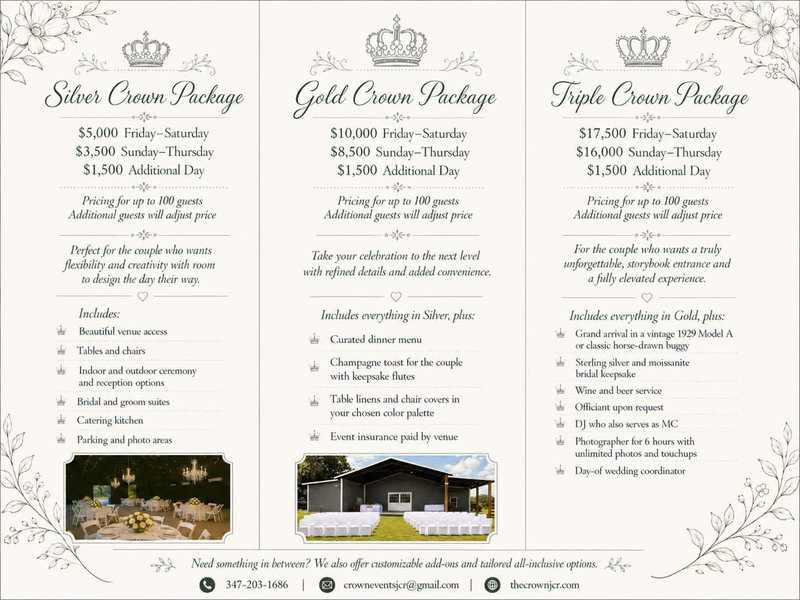 Silver Crown Package

$5,000 Friday–Saturday
$3,500 Sunday–Thursday
$1,500 Additional Day

Pricing for up to 100 guests
Additional guests will adjust price

Perfect for the couple who wants flexibility and creativity with room to design the day their way.

Includes:

Beautiful venue access
Tables and chairs
Indoor and outdoor ceremony and reception options
Bridal and groom suites
Catering kitchen
Parking and photo areas

Gold Crown Package

$10,000 Friday–Saturday
$8,500 Sunday–Thursday
$1,500 Additional Day

Pricing for up to 100 guests
Additional guests will adjust price

Take your celebration to the next level with refined details and added convenience.

Includes everything in Silver, plus:

Curated dinner menu
Champagne toast for the couple with keepsake flutes
Table linens and chair covers in your chosen color palette
Event insurance paid by venue

Triple Crown Package

$17,500 Friday–Saturday
$16,000 Sunday–Thursday
$1,500 Additional Day

Pricing for up to 100 guests
Additional guests will adjust price

For the couple who wants a truly unforgettable, storybook entrance and a fully elevated experience.

Includes everything in Gold, plus:

Grand arrival in a vintage 1929 Model A or classic horse-drawn buggy
Sterling silver and moissanite bridal keepsake
Wine and beer service
Officiant upon request
DJ who also serves as MC
Photographer for 6 hours with unlimited photos and touchups
Day-of wedding coordinator

Need something in between? We also offer customizable add-ons and tailored all-inclusive options.

347-203-1686 | crowneventsjcr@gmail.com | thecrownjcr.com